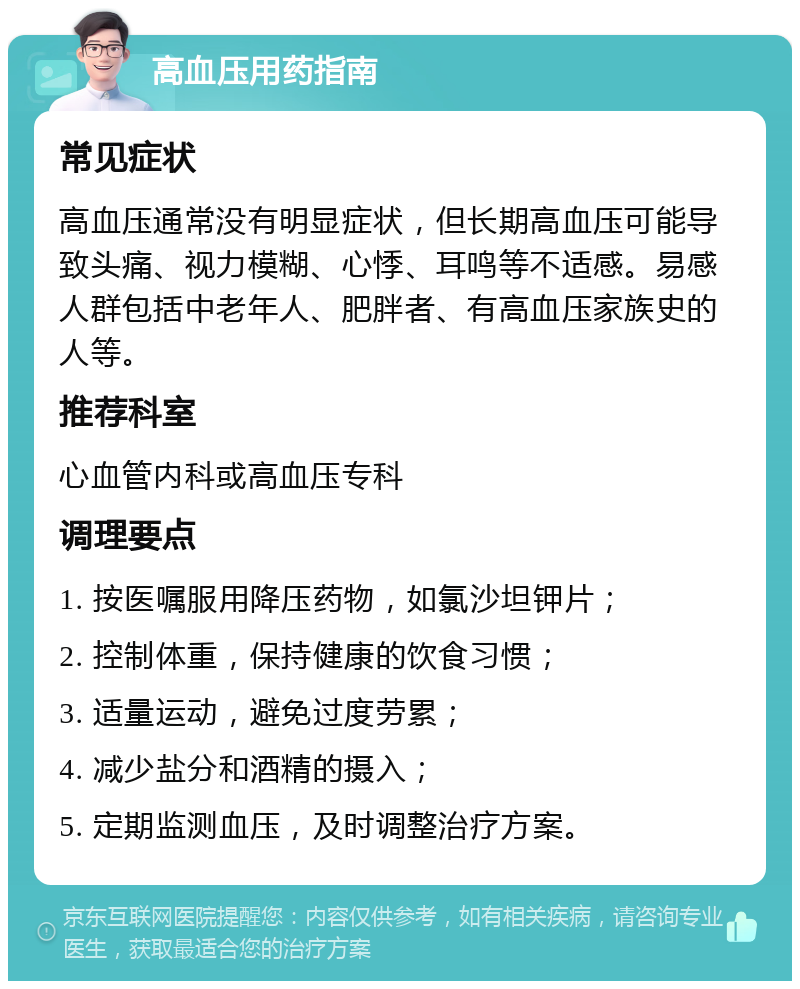 高血压用药指南

常见症状

高血压通常没有明显症状，但长期高血压可能导致头痛、视力模糊、心悸、耳鸣等不适感。易感人群包括中老年人、肥胖者、有高血压家族史的人等。

推荐科室

心血管内科或高血压专科

调理要点

1. 按医嘱服用降压药物，如氯沙坦钾片；

2. 控制体重，保持健康的饮食习惯；

3. 适量运动，避免过度劳累；

4. 减少盐分和酒精的摄入；

5. 定期监测血压，及时调整治疗方案。

京东互联网医院提醒您：内容仅供参考，如有相关疾病，请咨询专业医生，获取最适合您的治疗方案